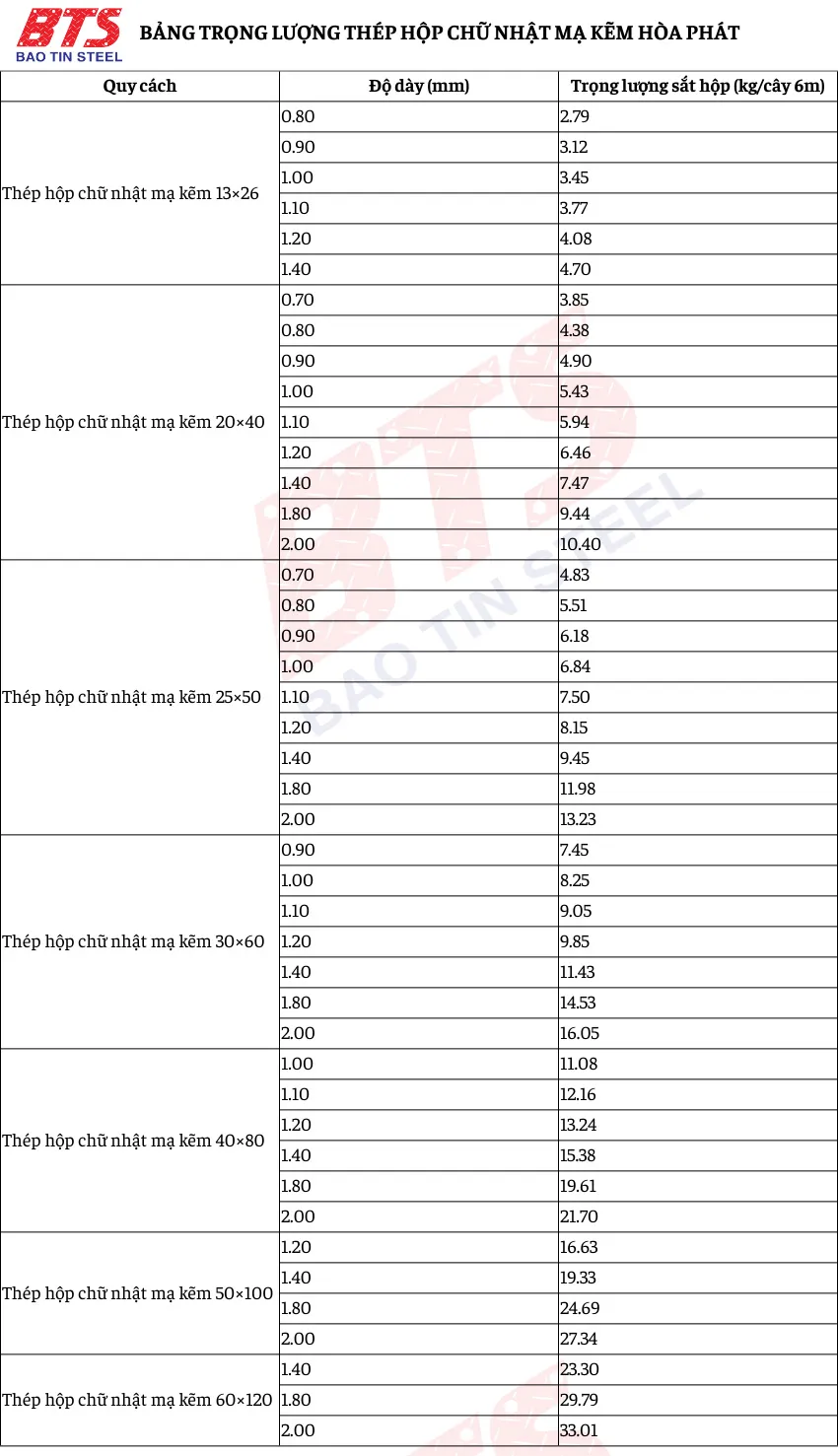 BTS
BAO TIN STEEL

BẢNG TRỌNG LƯỢNG THÉP HỘP CHỮ NHẬT MẠ KẼM HÒA PHÁT

| Quy cách | Độ dày (mm) | Trọng lượng sắt hộp (kg/cây 6m) |
|---|---|---|
| Thép hộp chữ nhật mạ kẽm 13×26 | 0.80 | 2.79 |
| | 0.90 | 3.12 |
| | 1.00 | 3.45 |
| | 1.10 | 3.77 |
| | 1.20 | 4.08 |
| | 1.40 | 4.70 |
| Thép hộp chữ nhật mạ kẽm 20×40 | 0.70 | 3.85 |
| | 0.80 | 4.38 |
| | 0.90 | 4.90 |
| | 1.00 | 5.43 |
| | 1.10 | 5.94 |
| | 1.20 | 6.46 |
| | 1.40 | 7.47 |
| | 1.80 | 9.44 |
| | 2.00 | 10.40 |
| Thép hộp chữ nhật mạ kẽm 25×50 | 0.70 | 4.83 |
| | 0.80 | 5.51 |
| | 0.90 | 6.18 |
| | 1.00 | 6.84 |
| | 1.10 | 7.50 |
| | 1.20 | 8.15 |
| | 1.40 | 9.45 |
| | 1.80 | 11.98 |
| | 2.00 | 13.23 |
| Thép hộp chữ nhật mạ kẽm 30×60 | 0.90 | 7.45 |
| | 1.00 | 8.25 |
| | 1.10 | 9.05 |
| | 1.20 | 9.85 |
| | 1.40 | 11.43 |
| | 1.80 | 14.53 |
| | 2.00 | 16.05 |
| Thép hộp chữ nhật mạ kẽm 40×80 | 1.00 | 11.08 |
| | 1.10 | 12.16 |
| | 1.20 | 13.24 |
| | 1.40 | 15.38 |
| | 1.80 | 19.61 |
| | 2.00 | 21.70 |
| Thép hộp chữ nhật mạ kẽm 50×100 | 1.20 | 16.63 |
| | 1.40 | 19.33 |
| | 1.80 | 24.69 |
| | 2.00 | 27.34 |
| Thép hộp chữ nhật mạ kẽm 60×120 | 1.40 | 23.30 |
| | 1.80 | 29.79 |
| | 2.00 | 33.01 |

BTS
BAO TIN STEEL